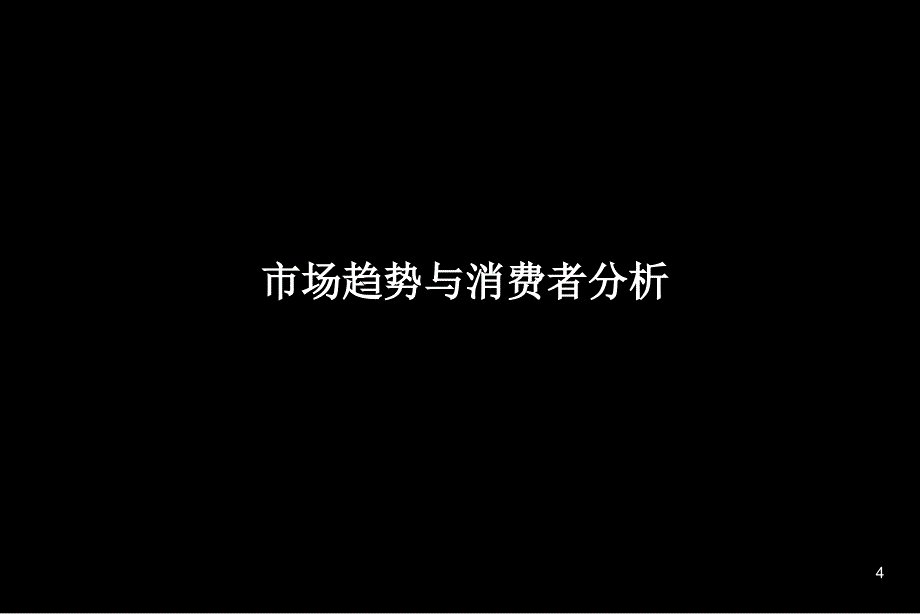 市场趋势与消费者分析

4